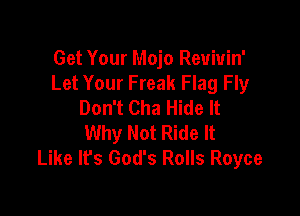 Get Your Mojo Revivin'
Let Your Freak Flag Fly
Don't Cha Hide It
Why Not Ride It
Like It's God's Rolls Royce